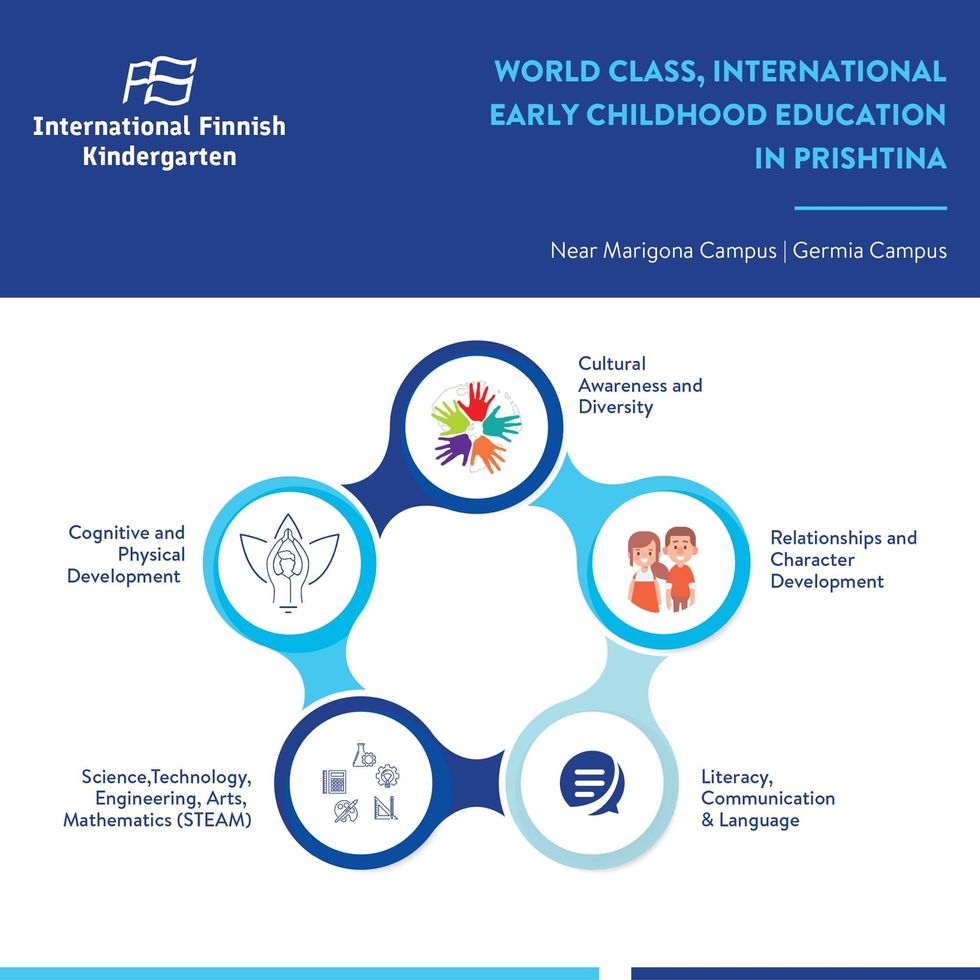 International Finnish Kindergarten

WORLD CLASS, INTERNATIONAL EARLY CHILDHOOD EDUCATION IN PRISHTINA

Near Marigona Campus | Germia Campus

Cultural Awareness and Diversity

Relationships and Character Development

Literacy, Communication & Language

Science,Technology, Engineering, Arts, Mathematics (STEAM)

Cognitive and Physical Development